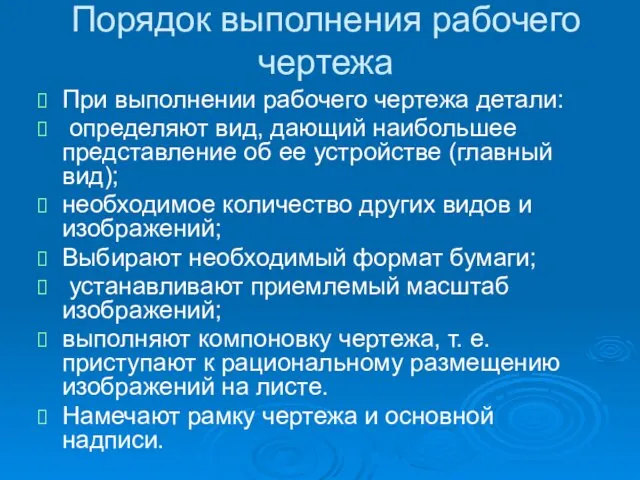 Порядок выполнения рабочего чертежа

При выполнении рабочего чертежа детали:

определяют вид, дающий наибольшее представление об ее устройстве (главный вид);

необходимое количество других видов и изображений;

Выбирают необходимый формат бумаги;

устанавливают приемлемый масштаб изображений;

выполняют компоновку чертежа, т. е. приступают к рациональному размещению изображений на листе.

Намечают рамку чертежа и основной надписи.